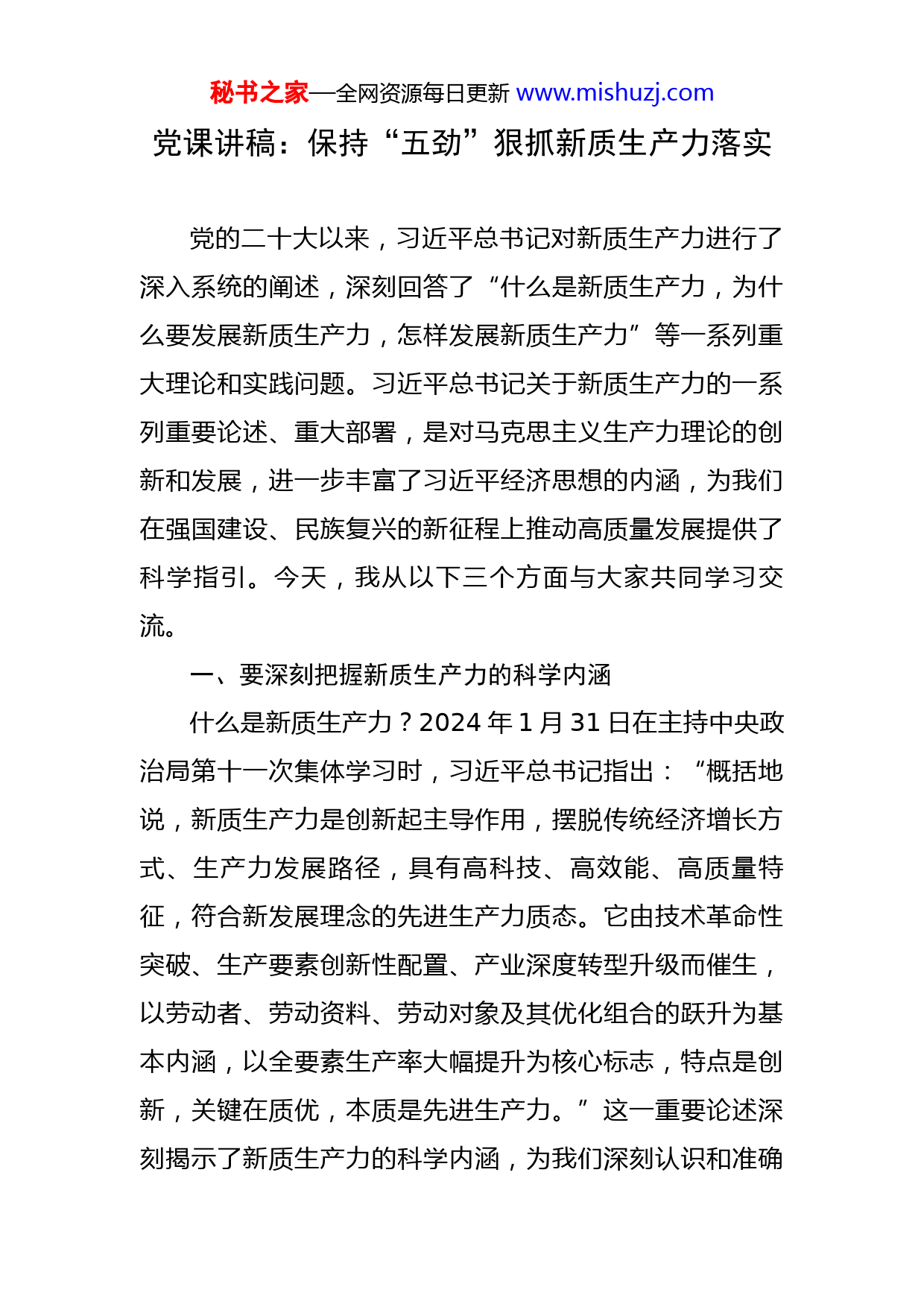 秘书之家—全网资源每日更新 www.mishuzj.com

党课讲稿：保持“五劲”狠抓新质生产力落实

党的二十大以来，习近平总书记对新质生产力进行了深入系统的阐述，深刻回答了“什么是新质生产力，为什么要发展新质生产力，怎样发展新质生产力”等一系列重大理论和实践问题。习近平总书记关于新质生产力的一系列重要论述、重大部署，是对马克思主义生产力理论的创新和发展，进一步丰富了习近平经济思想的内涵，为我们在强国建设、民族复兴的新征程上推动高质量发展提供了科学指引。今天，我从以下三个方面与大家共同学习交流。

一、要深刻把握新质生产力的科学内涵

什么是新质生产力？2024 年 1 月 31 日在主持中央政治局第十一次集体学习时，习近平总书记指出：“概括地说，新质生产力是创新起主导作用，摆脱传统经济增长方式、生产力发展路径，具有高科技、高效能、高质量特征，符合新发展理念的先进生产力质态。它由技术革命性突破、生产要素创新性配置、产业深度转型升级而催生，以劳动者、劳动资料、劳动对象及其优化组合的跃升为基本内涵，以全要素生产率大幅提升为核心标志，特点是创新，关键在质优，本质是先进生产力。”这一重要论述深刻揭示了新质生产力的科学内涵，为我们深刻认识和准确